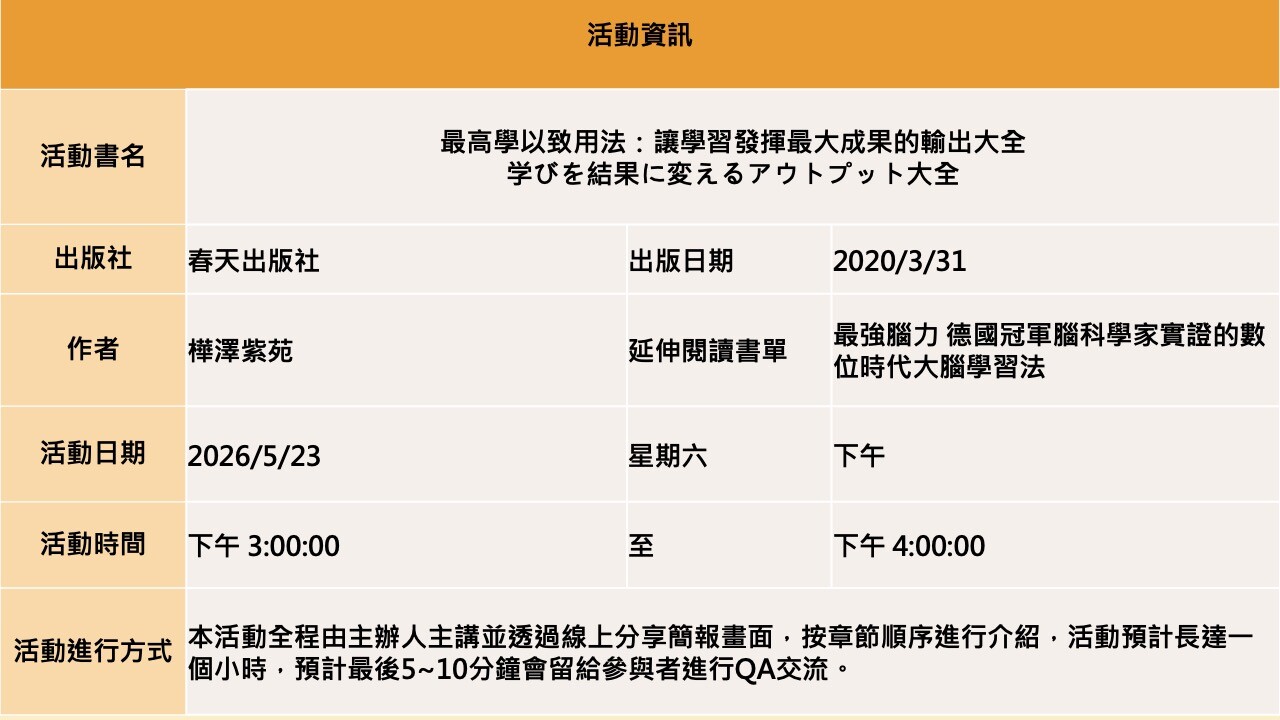 | 活動資訊 | | | |
|---|---|---|---|
| 活動書名 | 最高學以致用法：讓學習發揮最大成果的輸出大全 学びを結果に変えるアウトプット大全 | | |
| 出版社 | 春天出版社 | 出版日期 | 2020/3/31 |
| 作者 | 樺澤紫苑 | 延伸閱讀書單 | 最強腦力 德國冠軍腦科學家實證的數位時代大腦學習法 |
| 活動日期 | 2026/5/23 | 星期六 | 下午 |
| 活動時間 | 下午 3:00:00 | 至 | 下午 4:00:00 |
| 活動進行方式 | 本活動全程由主辦人主講並透過線上分享簡報畫面，按章節順序進行介紹，活動預計長達一個小時，預計最後5~10分鐘會留給參與者進行QA交流。 | | |